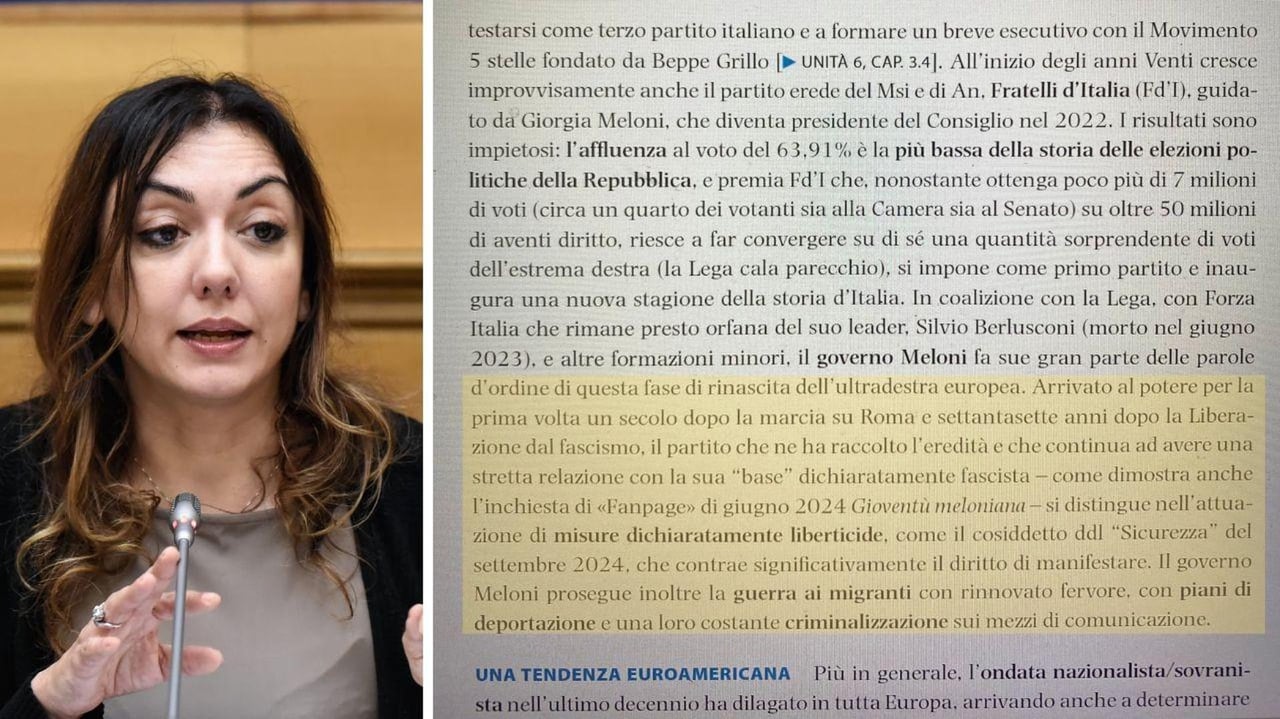 testarsi come terzo partito italiano e a formare un breve esecutivo con il Movimento 5 stelle fondato da Beppe Grillo [▶ UNITÀ 6, CAP. 3.4]. All'inizio degli anni Venti cresce improvvisamente anche il partito erede del Msi e di An, Fratelli d'Italia (Fd'I), guidato da Giorgia Meloni, che diventa presidente del Consiglio nel 2022. I risultati sono impietosi: l'affluenza al voto del 63,91% è la più bassa della storia delle elezioni politiche della Repubblica, e premia Fd'I che, nonostante ottenga poco più di 7 milioni di voti (circa un quarto dei votanti sia alla Camera sia al Senato) su oltre 50 milioni di aventi diritto, riesce a far convergere su di sé una quantità sorprendente di voti dell'estrema destra (la Lega cala parecchio), si impone come primo partito e inaugura una nuova stagione della storia d'Italia. In coalizione con la Lega, con Forza Italia che rimane presto orfana del suo leader, Silvio Berlusconi (morto nel giugno 2023), e altre formazioni minori, il governo Meloni fa sue gran parte delle parole d'ordine di questa fase di rinascita dell'ultradestra europea. Arrivato al potere per la prima volta un secolo dopo la marcia su Roma e settantasette anni dopo la Liberazione dal fascismo, il partito che ne ha raccolto l'eredità e che continua ad avere una stretta relazione con la sua "base" dichiaratamente fascista – come dimostra anche l'inchiesta di «Fanpage» di giugno 2024 Gioventù meloniana – si distingue nell'attuazione di misure dichiaratamente liberticide, come il cosiddetto ddl "Sicurezza" del settembre 2024, che contrae significativamente il diritto di manifestare. Il governo Meloni prosegue inoltre la guerra ai migranti con rinnovato fervore, con piani di deportazione e una loro costante criminalizzazione sui mezzi di comunicazione.

UNA TENDENZA EUROAMERICANA Più in generale, l'ondata nazionalista/sovranista nell'ultimo decennio ha dilagato in tutta Europa, arrivando anche a determinare